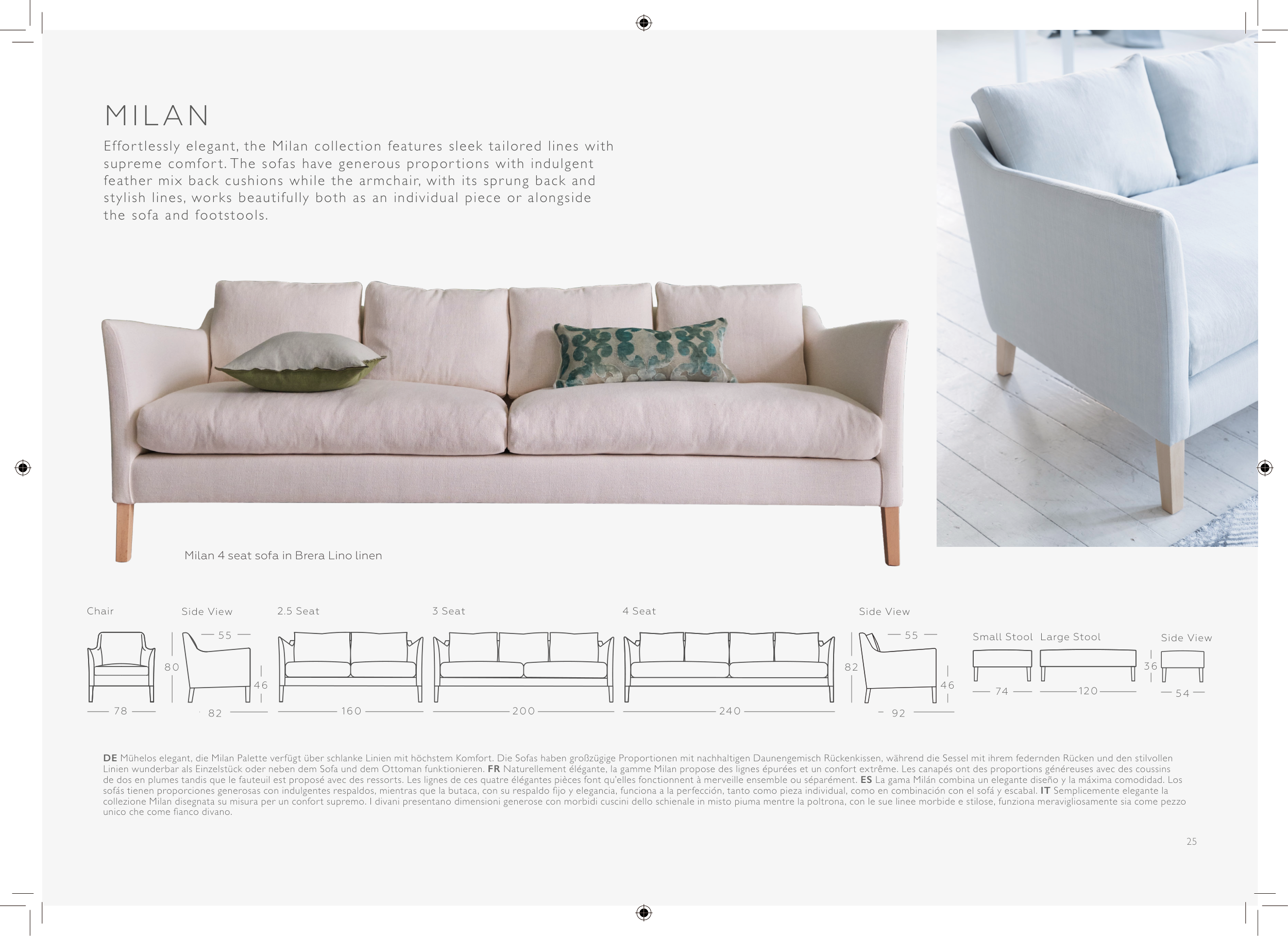 MILAN

Effortlessly elegant, the Milan collection features sleek tailored lines with supreme comfort. The sofas have generous proportions with indulgent feather mix back cushions while the armchair, with its sprung back and stylish lines, works beautifully both as an individual piece or alongside the sofa and footstools.

Milan 4 seat sofa in Brera Lino linen

Chair
78

Side View
55
80
46
82

2.5 Seat
160

3 Seat
200

4 Seat
240

Side View
55
82
46
92

Small Stool
74

Large Stool
120

Side View
36
54

DE Mühelos elegant, die Milan Palette verfügt über schlanke Linien mit höchstem Komfort. Die Sofas haben großzügige Proportionen mit nachhaltigen Daunengemisch Rückenkissen, während die Sessel mit ihrem federnden Rücken und den stilvollen Linien wunderbar als Einzelstück oder neben dem Sofa und dem Ottoman funktionieren. FR Naturellement élégante, la gamme Milan propose des lignes épurées et un confort extrême. Les canapés ont des proportions généreuses avec des coussins de dos en plumes tandis que le fauteuil est proposé avec des ressorts. Les lignes de ces quatre élégantes pièces font qu'elles fonctionnent à merveille ensemble ou séparément. ES La gama Milán combina un elegante diseño y la máxima comodidad. Los sofás tienen proporciones generosas con indulgentes respaldos, mientras que la butaca, con su respaldo fijo y elegancia, funciona a la perfección, tanto como pieza individual, como en combinación con el sofá y escabal. IT Semplicemente elegante la collezione Milan disegnata su misura per un confort supremo. I divani presentano dimensioni generose con morbidi cuscini dello schienale in misto piuma mentre la poltrona, con le sue linee morbide e stilose, funziona meravigliosamente sia come pezzo unico che come fianco divano.

25